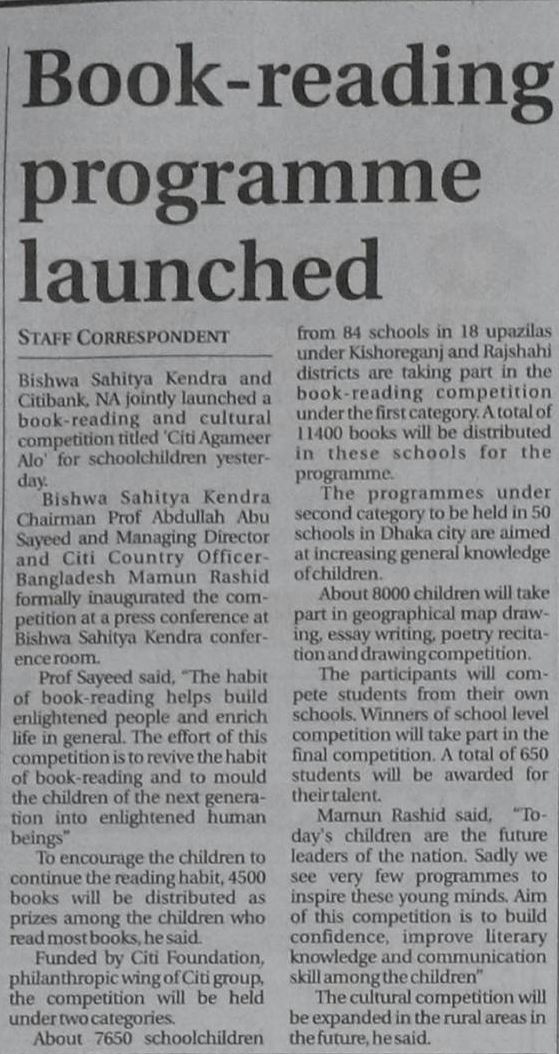 Book-reading programme launched

STAFF CORRESPONDENT

Bishwa Sahitya Kendra and Citibank, NA jointly launched a book-reading and cultural competition titled 'Citi Agameer Alo' for schoolchildren yesterday.

Bishwa Sahitya Kendra Chairman Prof Abdullah Abu Sayeed and Managing Director and Citi Country Officer-Bangladesh Mamun Rashid formally inaugurated the competition at a press conference at Bishwa Sahitya Kendra conference room.

Prof Sayeed said, "The habit of book-reading helps build enlightened people and enrich life in general. The effort of this competition is to revive the habit of book-reading and to mould the children of the next generation into enlightened human beings"

To encourage the children to continue the reading habit, 4500 books will be distributed as prizes among the children who read most books, he said.

Funded by Citi Foundation, philanthropic wing of Citi group, the competition will be held under two categories.

About 7650 schoolchildren from 84 schools in 18 upazilas under Kishoreganj and Rajshahi districts are taking part in the book-reading competition under the first category. A total of 11400 books will be distributed in these schools for the programme.

The programmes under second category to be held in 50 schools in Dhaka city are aimed at increasing general knowledge of children.

About 8000 children will take part in geographical map drawing, essay writing, poetry recitation and drawing competition.

The participants will compete students from their own schools. Winners of school level competition will take part in the final competition. A total of 650 students will be awarded for their talent.

Mamun Rashid said, "Today's children are the future leaders of the nation. Sadly we see very few programmes to inspire these young minds. Aim of this competition is to build confidence, improve literary knowledge and communication skill among the children"

The cultural competition will be expanded in the rural areas in the future, he said.